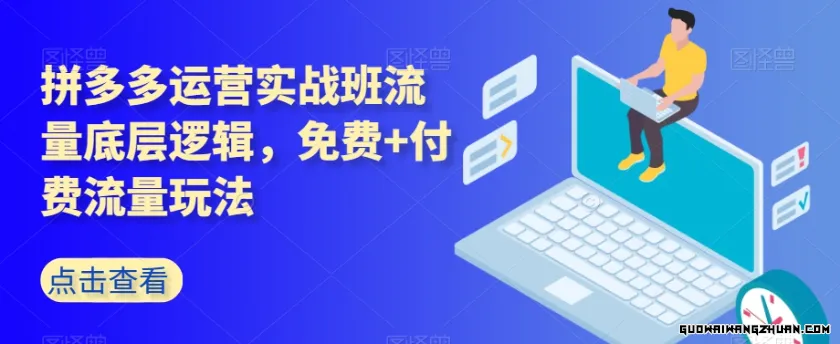 图怪兽

拼多多运营实战班流量底层逻辑，免费+付费流量玩法

点击查看

GUOWAIWANGZHUAN.COM